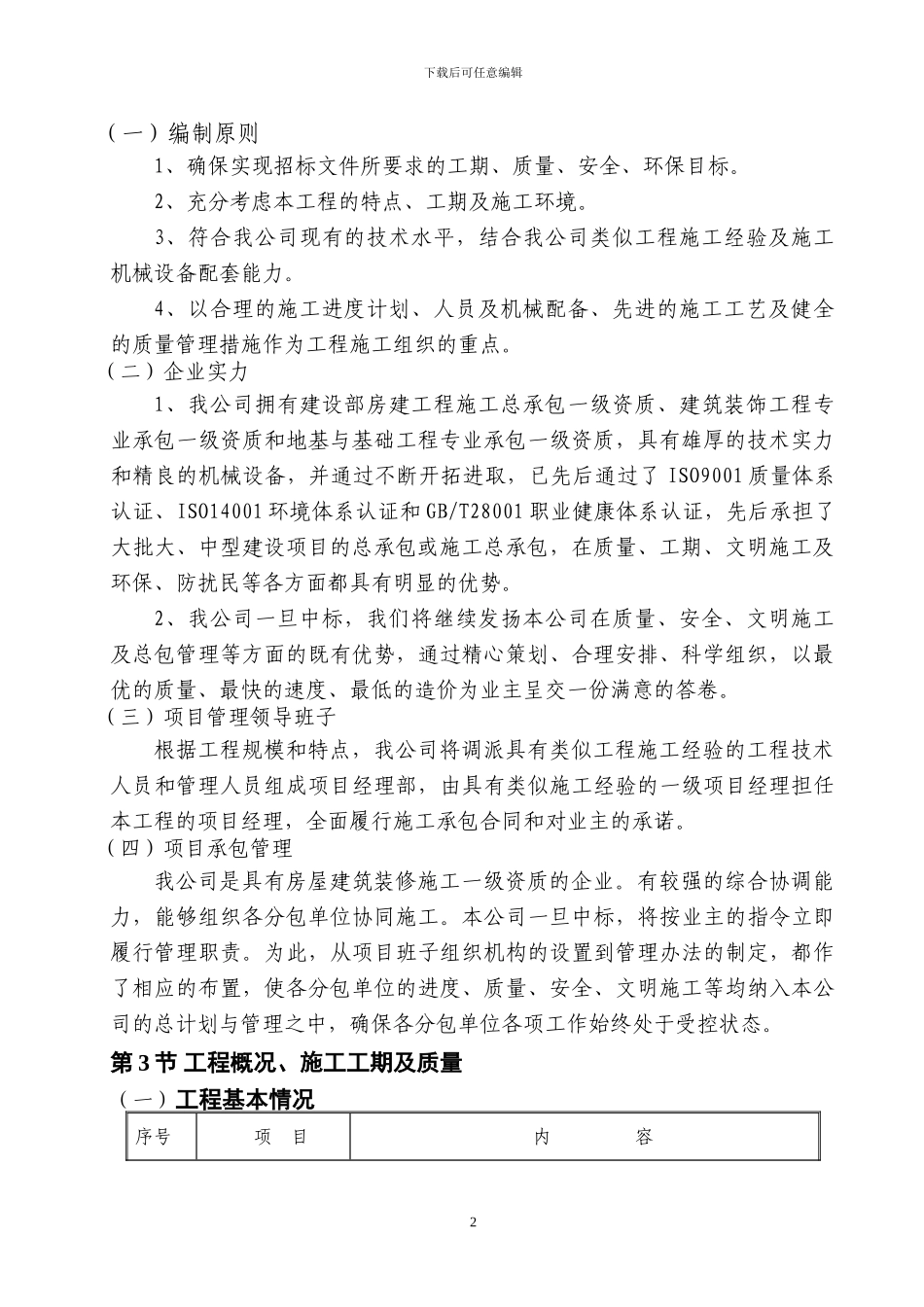 下载后可任意编辑

（一）编制原则

1、确保实现招标文件所要求的工期、质量、安全、环保目标。

2、充分考虑本工程的特点、工期及施工环境。

3、符合我公司现有的技术水平，结合我公司类似工程施工经验及施工机械设备配套能力。

4、以合理的施工进度计划、人员及机械配备、先进的施工工艺及健全的质量管理措施作为工程施工组织的重点。

（二）企业实力

1、我公司拥有建设部房建工程施工总承包一级资质、建筑装饰工程专业承包一级资质和地基与基础工程专业承包一级资质，具有雄厚的技术实力和精良的机械设备，并通过不断开拓进取，已先后通过了 ISO9001 质量体系认证、ISO14001 环境体系认证和 GB/T28001 职业健康体系认证，先后承担了大批大、中型建设项目的总承包或施工总承包，在质量、工期、文明施工及环保、防扰民等各方面都具有明显的优势。

2、我公司一旦中标，我们将继续发扬本公司在质量、安全、文明施工及总包管理等方面的既有优势，通过精心策划、合理安排、科学组织，以最优的质量、最快的速度、最低的造价为业主呈交一份满意的答卷。

（三）项目管理领导班子

根据工程规模和特点，我公司将调派具有类似工程施工经验的工程技术人员和管理人员组成项目经理部，由具有类似施工经验的一级项目经理担任本工程的项目经理，全面履行施工承包合同和对业主的承诺。

（四）项目承包管理

我公司是具有房屋建筑装修施工一级资质的企业。有较强的综合协调能力，能够组织各分包单位协同施工。本公司一旦中标，将按业主的指令立即履行管理职责。为此，从项目班子组织机构的设置到管理办法的制定，都作了相应的布置，使各分包单位的进度、质量、安全、文明施工等均纳入本公司的总计划与管理之中，确保各分包单位各项工作始终处于受控状态。

第 3 节 工程概况、施工工期及质量

（一）工程基本情况

| 序号 | 项 目 | 内 容 |
|---|---|---|

2